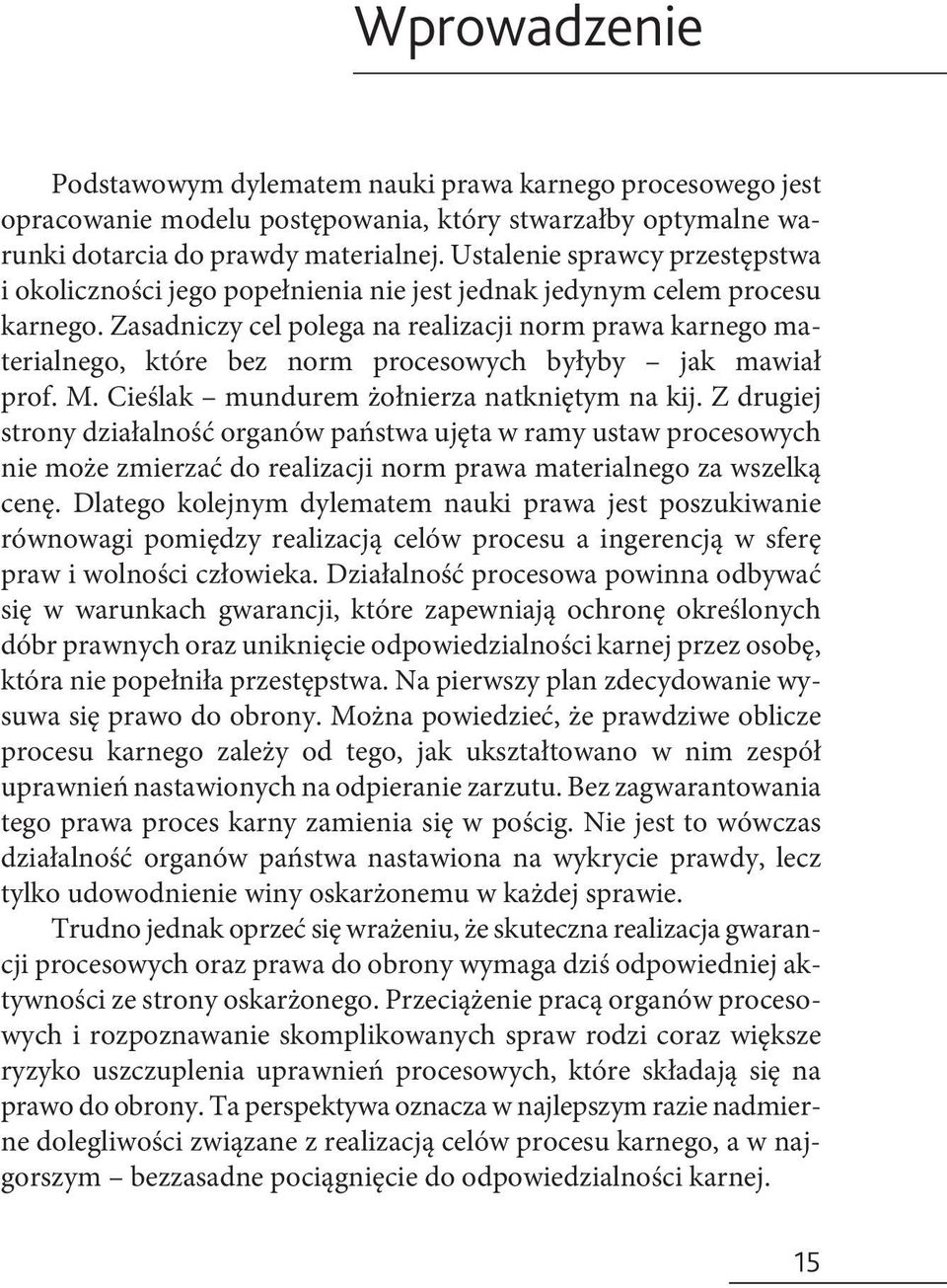 Wprowadzenie

Podstawowym dylematem nauki prawa karnego procesowego jest opracowanie modelu postępowania, który stwarzałby optymalne warunki dotarcia do prawdy materialnej. Ustalenie sprawcy przestępstwa i okoliczności jego popełnienia nie jest jednak jedynym celem procesu karnego. Zasadniczy cel polega na realizacji norm prawa karnego materialnego, które bez norm procesowych byłyby – jak mawiał prof. M. Cieślak – mundurem żołnierza natkniętym na kij. Z drugiej strony działalność organów państwa ujęta w ramy ustaw procesowych nie może zmierzać do realizacji norm prawa materialnego za wszelką cenę. Dlatego kolejnym dylematem nauki prawa jest poszukiwanie równowagi pomiędzy realizacją celów procesu a ingerencją w sferę praw i wolności człowieka. Działalność procesowa powinna odbywać się w warunkach gwarancji, które zapewniają ochronę określonych dóbr prawnych oraz uniknięcie odpowiedzialności karnej przez osobę, która nie popełniła przestępstwa. Na pierwszy plan zdecydowanie wysuwa się prawo do obrony. Można powiedzieć, że prawdziwe oblicze procesu karnego zależy od tego, jak ukształtowano w nim zespół uprawnień nastawionych na odpieranie zarzutu. Bez zagwarantowania tego prawa proces karny zamienia się w pościg. Nie jest to wówczas działalność organów państwa nastawiona na wykrycie prawdy, lecz tylko udowodnienie winy oskarżonemu w każdej sprawie.

Trudno jednak oprzeć się wrażeniu, że skuteczna realizacja gwarancji procesowych oraz prawa do obrony wymaga dziś odpowiedniej aktywności ze strony oskarżonego. Przeciążenie pracą organów procesowych i rozpoznawanie skomplikowanych spraw rodzi coraz większe ryzyko uszczuplenia uprawnień procesowych, które składają się na prawo do obrony. Ta perspektywa oznacza w najlepszym razie nadmierne dolegliwości związane z realizacją celów procesu karnego, a w najgorszym – bezzasadne pociągnięcie do odpowiedzialności karnej.

15